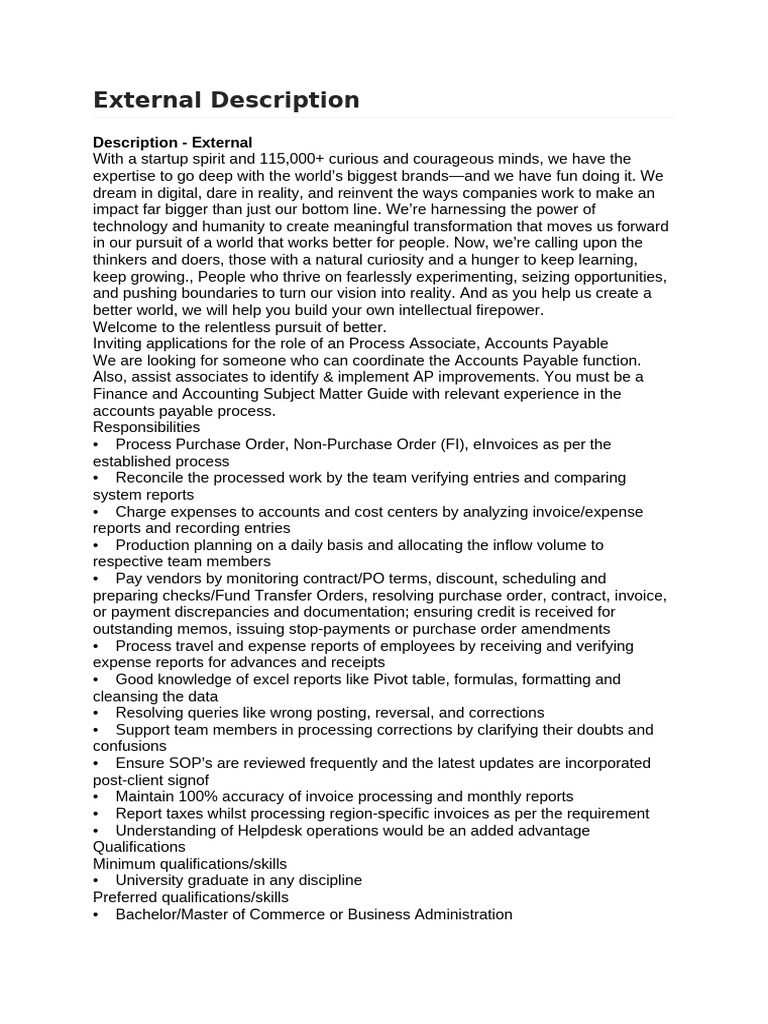 External Description

Description - External
With a startup spirit and 115,000+ curious and courageous minds, we have the expertise to go deep with the world's biggest brands—and we have fun doing it. We dream in digital, dare in reality, and reinvent the ways companies work to make an impact far bigger than just our bottom line. We're harnessing the power of technology and humanity to create meaningful transformation that moves us forward in our pursuit of a world that works better for people. Now, we're calling upon the thinkers and doers, those with a natural curiosity and a hunger to keep learning, keep growing., People who thrive on fearlessly experimenting, seizing opportunities, and pushing boundaries to turn our vision into reality. And as you help us create a better world, we will help you build your own intellectual firepower.
Welcome to the relentless pursuit of better.
Inviting applications for the role of an Process Associate, Accounts Payable
We are looking for someone who can coordinate the Accounts Payable function. Also, assist associates to identify & implement AP improvements. You must be a Finance and Accounting Subject Matter Guide with relevant experience in the accounts payable process.
Responsibilities
• Process Purchase Order, Non-Purchase Order (FI), eInvoices as per the established process
• Reconcile the processed work by the team verifying entries and comparing system reports
• Charge expenses to accounts and cost centers by analyzing invoice/expense reports and recording entries
• Production planning on a daily basis and allocating the inflow volume to respective team members
• Pay vendors by monitoring contract/PO terms, discount, scheduling and preparing checks/Fund Transfer Orders, resolving purchase order, contract, invoice, or payment discrepancies and documentation; ensuring credit is received for outstanding memos, issuing stop-payments or purchase order amendments
• Process travel and expense reports of employees by receiving and verifying expense reports for advances and receipts
• Good knowledge of excel reports like Pivot table, formulas, formatting and cleansing the data
• Resolving queries like wrong posting, reversal, and corrections
• Support team members in processing corrections by clarifying their doubts and confusions
• Ensure SOP's are reviewed frequently and the latest updates are incorporated post-client signof
• Maintain 100% accuracy of invoice processing and monthly reports
• Report taxes whilst processing region-specific invoices as per the requirement
• Understanding of Helpdesk operations would be an added advantage
Qualifications
Minimum qualifications/skills
• University graduate in any discipline
Preferred qualifications/skills
• Bachelor/Master of Commerce or Business Administration